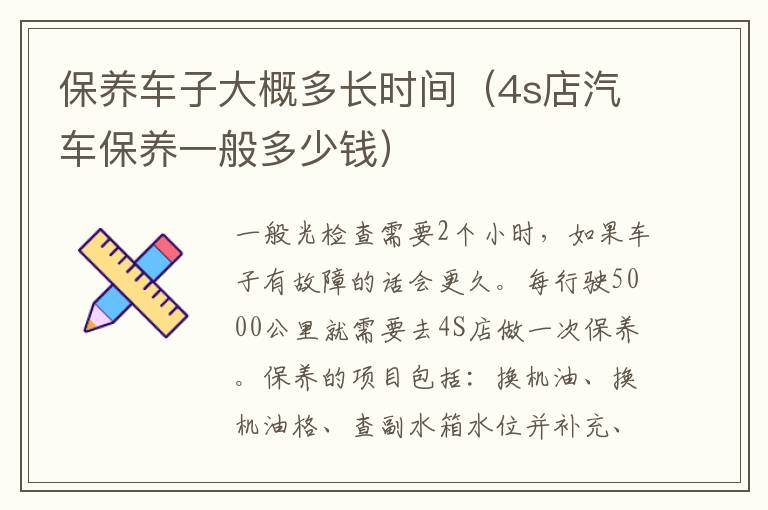 保养车子大概多长时间（4s店汽车保养一般多少钱）

一般光检查需要2个小时，如果车子有故障的话会更久。每行驶5000公里就需要去4S店做一次保养。保养的项目包括：换机油、换机油格、查副水箱水位并补充、